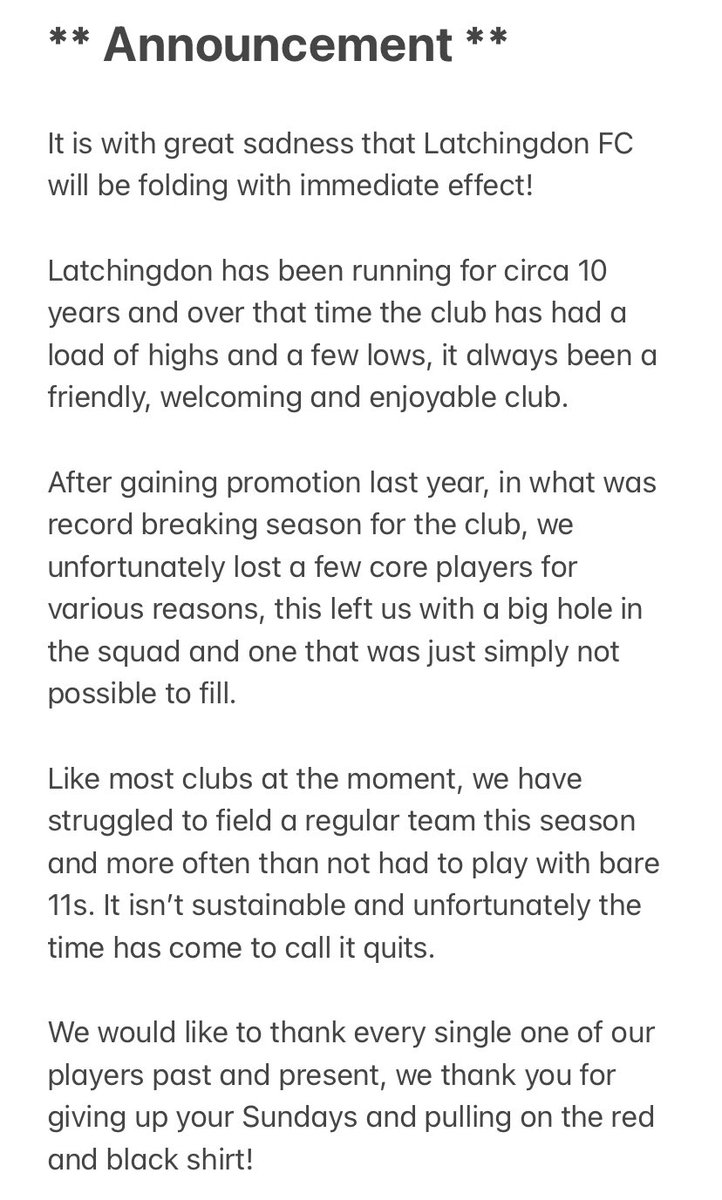 ** Announcement **

It is with great sadness that Latchingdon FC will be folding with immediate effect!

Latchingdon has been running for circa 10 years and over that time the club has had a load of highs and a few lows, it always been a friendly, welcoming and enjoyable club.

After gaining promotion last year, in what was record breaking season for the club, we unfortunately lost a few core players for various reasons, this left us with a big hole in the squad and one that was just simply not possible to fill.

Like most clubs at the moment, we have struggled to field a regular team this season and more often than not had to play with bare 11s. It isn't sustainable and unfortunately the time has come to call it quits.

We would like to thank every single one of our players past and present, we thank you for giving up your Sundays and pulling on the red and black shirt!